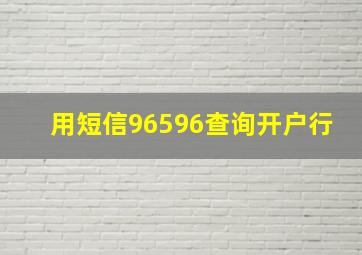 用短信96596查询开户行